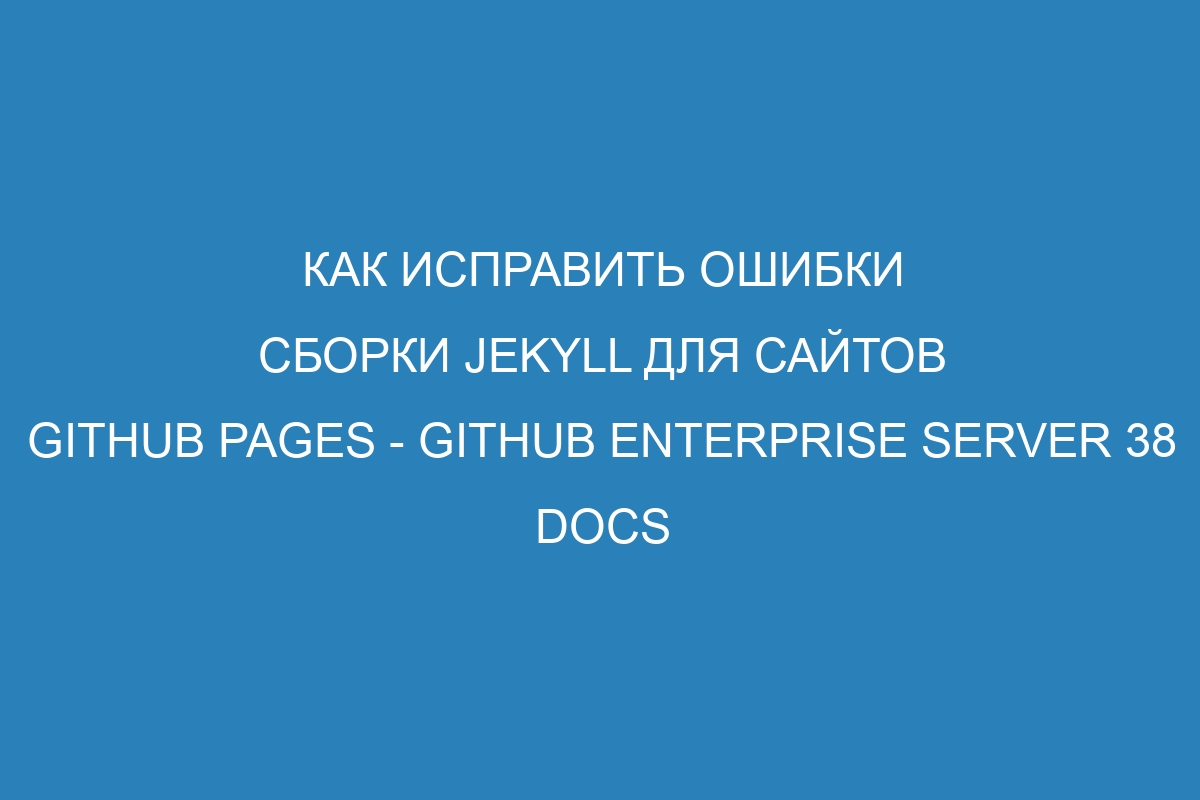 КАК ИСПРАВИТЬ ОШИБКИ СБОРКИ JEKYLL ДЛЯ САЙТОВ GITHUB PAGES - GITHUB ENTERPRISE SERVER 38 DOCS